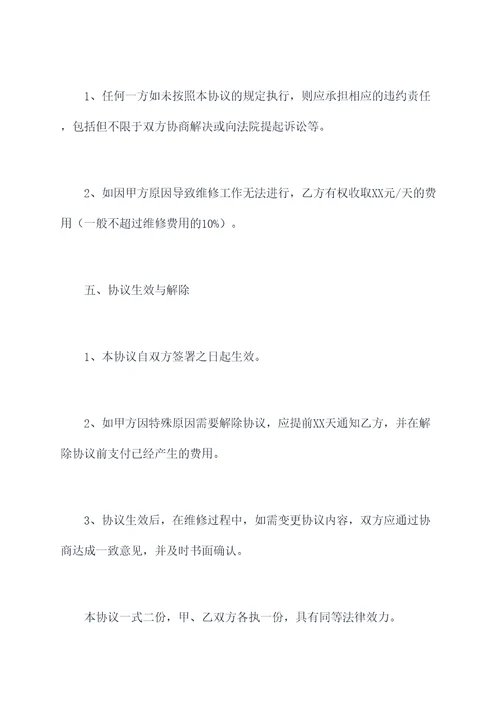 1、任何一方如未按照本协议的规定执行，则应承担相应的违约责任，包括但不限于双方协商解决或向法院提起诉讼等。

2、如因甲方原因导致维修工作无法进行，乙方有权收取XX元/天的费用（一般不超过维修费用的10%）。

五、协议生效与解除

1、本协议自双方签署之日起生效。

2、如甲方因特殊原因需要解除协议，应提前XX天通知乙方，并在解除协议前支付已经产生的费用。

3、协议生效后，在维修过程中，如需变更协议内容，双方应通过协商达成一致意见，并及时书面确认。

本协议一式二份，甲、乙双方各执一份，具有同等法律效力。